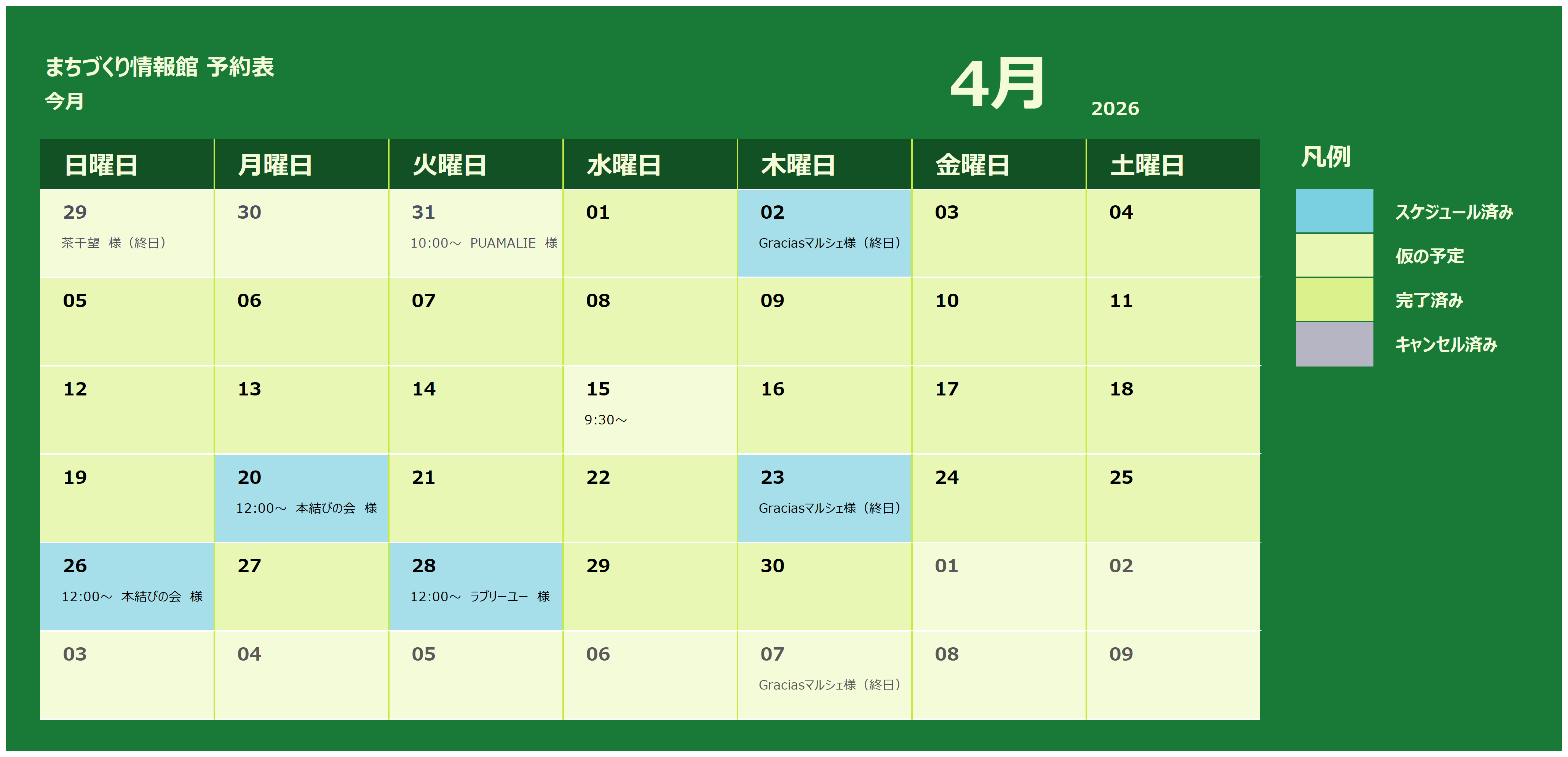 まちづくり情報館 予約表
今月

4月 2026

| 日曜日 | 月曜日 | 火曜日 | 水曜日 | 木曜日 | 金曜日 | 土曜日 |
|---|---|---|---|---|---|---|
| 29 茶千望 様（終日） | 30 | 31 10:00～ PUAMALIE 様 | 01 | 02 Graciasマルシェ様（終日） | 03 | 04 |
| 05 | 06 | 07 | 08 | 09 | 10 | 11 |
| 12 | 13 | 14 | 15 9:30～ | 16 | 17 | 18 |
| 19 | 20 12:00～ 本結びの会 様 | 21 | 22 | 23 Graciasマルシェ様（終日） | 24 | 25 |
| 26 12:00～ 本結びの会 様 | 27 | 28 12:00～ ラブリーユー 様 | 29 | 30 | 01 | 02 |
| 03 | 04 | 05 | 06 | 07 Graciasマルシェ様（終日） | 08 | 09 |

凡例
スケジュール済み
仮の予定
完了済み
キャンセル済み